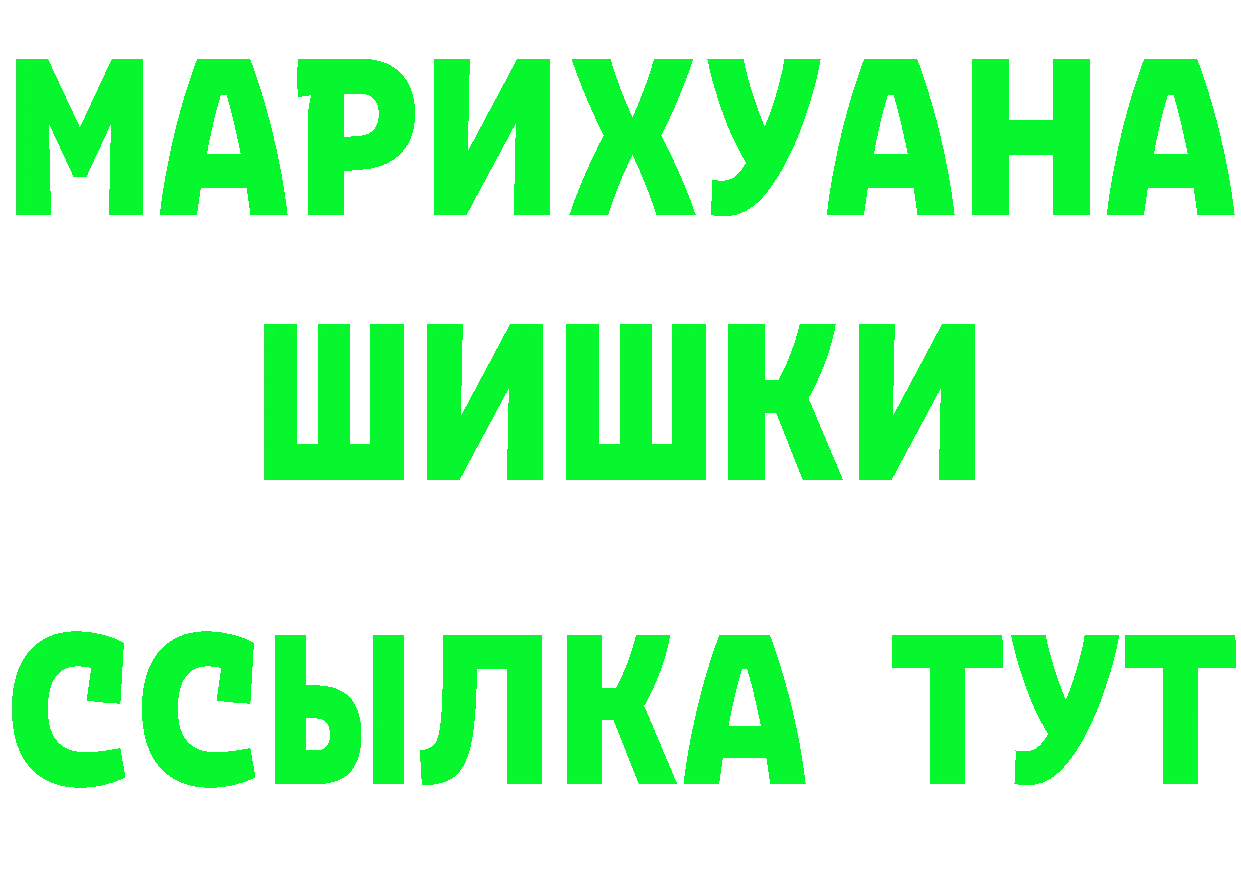 МАРИХУАНА
ШИШКИ
ССЫЛКА ТУТ